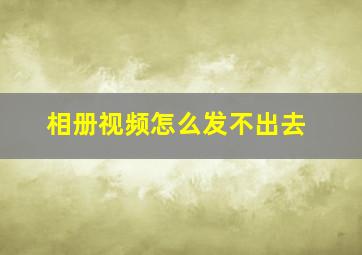 相册视频怎么发不出去